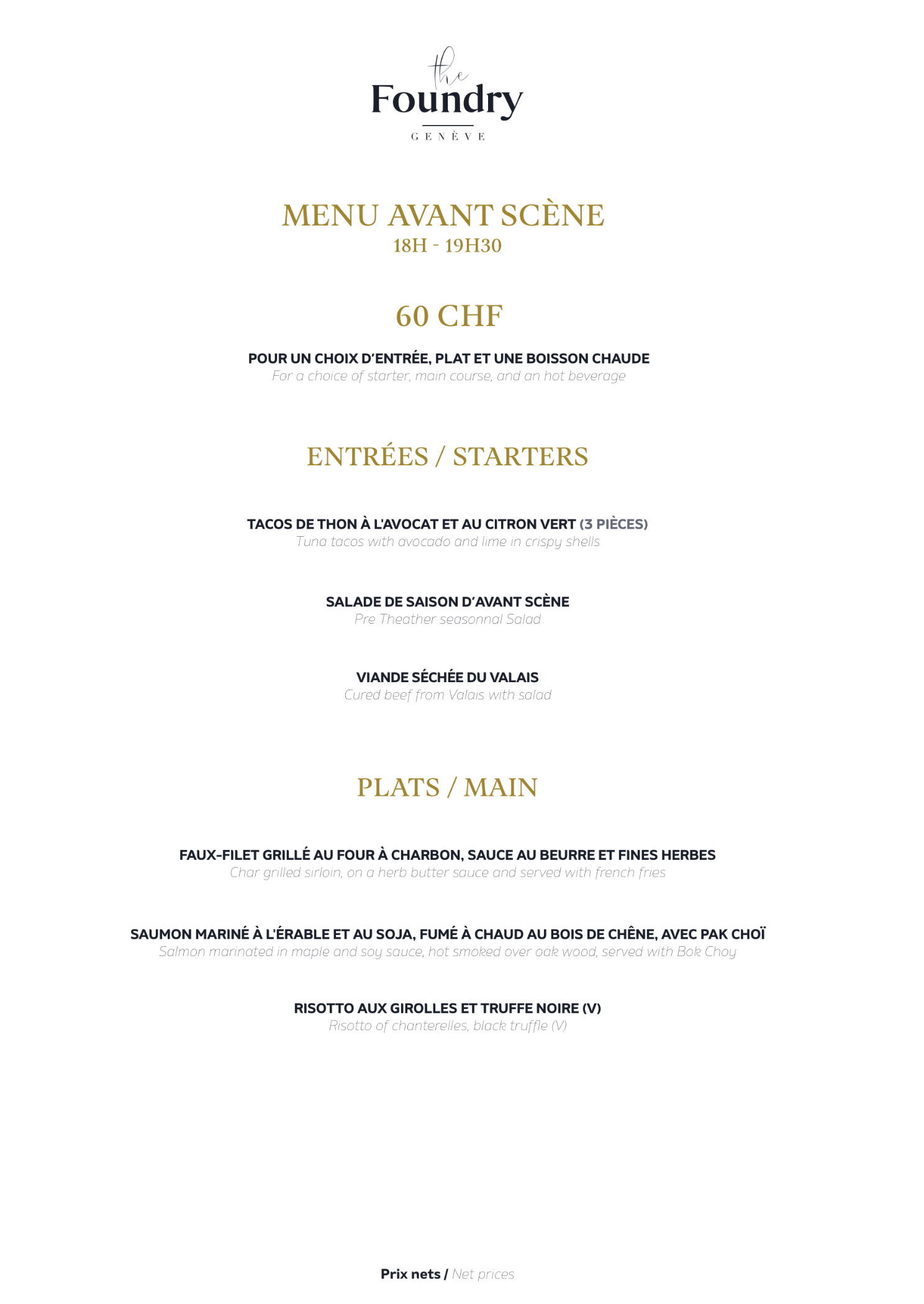 the
Foundry
GENÈVE

MENU AVANT SCÈNE
18H - 19H30

60 CHF

POUR UN CHOIX D'ENTRÉE, PLAT ET UNE BOISSON CHAUDE
For a choice of starter, main course, and an hot beverage

ENTRÉES / STARTERS

TACOS DE THON À L'AVOCAT ET AU CITRON VERT (3 PIÈCES)
Tuna tacos with avocado and lime in crispy shells

SALADE DE SAISON D'AVANT SCÈNE
Pre Theather seasonnal Salad

VIANDE SÉCHÉE DU VALAIS
Cured beef from Valais with salad

PLATS / MAIN

FAUX-FILET GRILLÉ AU FOUR À CHARBON, SAUCE AU BEURRE ET FINES HERBES
Char grilled sirloin, on a herb butter sauce and served with french fries

SAUMON MARINÉ À L'ÉRABLE ET AU SOJA, FUMÉ À CHAUD AU BOIS DE CHÊNE, AVEC PAK CHOÏ
Salmon marinated in maple and soy sauce, hot smoked over oak wood, served with Bok Choy

RISOTTO AUX GIROLLES ET TRUFFE NOIRE (V)
Risotto of chanterelles, black truffle (V)

Prix nets / Net prices